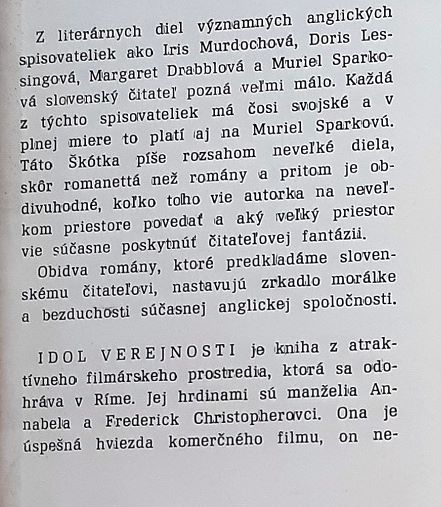 Z literárnych diel významných anglických spisovateliek ako Iris Murdochová, Doris Lessingová, Margaret Drabblová a Muriel Sparková slovenský čitateľ pozná veľmi málo. Každá z týchto spisovateliek má čosi svojské a v plnej miere to platí aj na Muriel Sparkovú. Táto Škótka píše rozsahom neveľké diela, skôr romanettá než romány a pritom je obdivuhodné, koľko toho vie autorka na neveľkom priestore povedať a aký veľký priestor vie súčasne poskytnúť čitateľovej fantázii.

Obidva romány, ktoré predkladáme slovenskému čitateľovi, nastavujú zrkadlo morálke a bezduchosti súčasnej anglickej spoločnosti.

IDOL VEREJNOSTI je kniha z atraktívneho filmárskeho prostredia, ktorá sa odohráva v Ríme. Jej hrdinami sú manželia Annabela a Frederick Christopherovci. Ona je úspešná hviezda komerčného filmu, on ne-